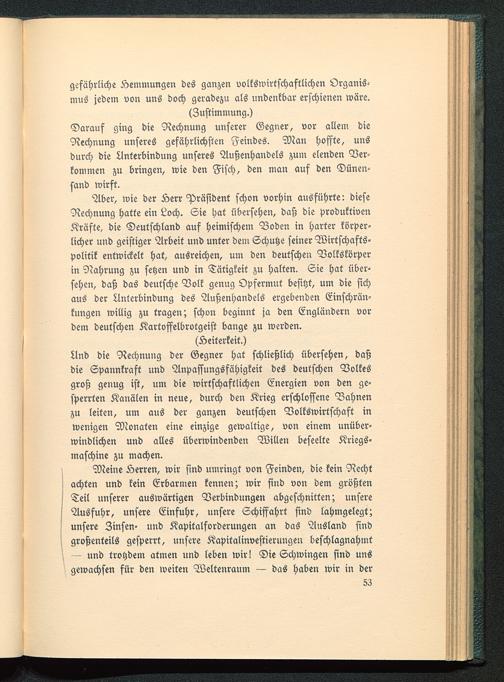 gefährliche Hemmungen des ganzen volkswirtschaftlichen Organismus jedem von uns doch geradezu als undenkbar erschienen wäre.

(Zustimmung.)

Darauf ging die Rechnung unserer Gegner, vor allem die Rechnung unseres gefährlichsten Feindes. Man hoffte, uns durch die Unterbindung unseres Außenhandels zum elenden Verkommen zu bringen, wie den Fisch, den man auf den Dünensand wirft.

Aber, wie der Herr Präsident schon vorhin ausführte: diese Rechnung hatte ein Loch. Sie hat übersehen, daß die produktiven Kräfte, die Deutschland auf heimischem Boden in harter körperlicher und geistiger Arbeit und unter dem Schutze seiner Wirtschaftspolitik entwickelt hat, ausreichen, um den deutschen Volkskörper in Nahrung zu setzen und in Tätigkeit zu halten. Sie hat übersehen, daß das deutsche Volk genug Opfermut besitzt, um die sich aus der Unterbindung des Außenhandels ergebenden Einschränkungen willig zu tragen; schon beginnt ja den Engländern vor dem deutschen Kartoffelbrotgeist bange zu werden.

(Heiterkeit.)

Und die Rechnung der Gegner hat schließlich übersehen, daß die Spannkraft und Anpassungsfähigkeit des deutschen Volkes groß genug ist, um die wirtschaftlichen Energien von den gesperrten Kanälen in neue, durch den Krieg erschlossene Bahnen zu leiten, um aus der ganzen deutschen Volkswirtschaft in wenigen Monaten eine einzige gewaltige, von einem unüberwindlichen und alles überwindenden Willen beseelte Kriegsmaschine zu machen.

Meine Herren, wir sind umringt von Feinden, die kein Recht achten und kein Erbarmen kennen; wir sind von dem größten Teil unserer auswärtigen Verbindungen abgeschnitten; unsere Ausfuhr, unsere Einfuhr, unsere Schiffahrt sind lahmgelegt; unsere Zinsen- und Kapitalforderungen an das Ausland sind großenteils gesperrt, unsere Kapitalinvestierungen beschlagnahmt — und trotzdem atmen und leben wir! Die Schwingen sind uns gewachsen für den weiten Weltenraum — das haben wir in der

53